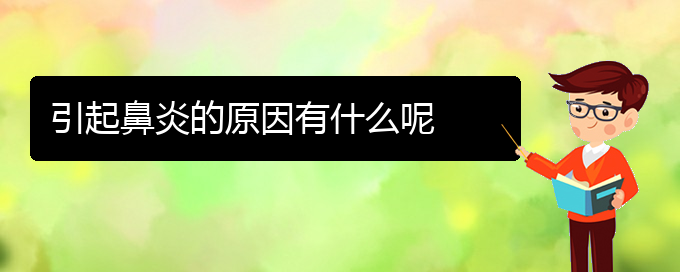 引起鼻炎的原因有什么呢